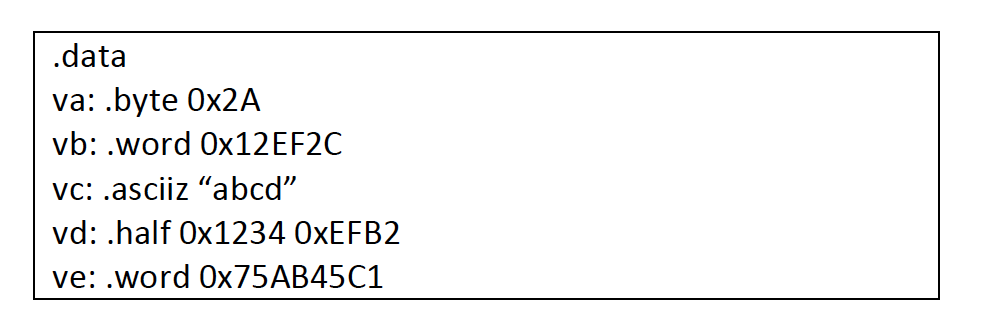 .data
va: .byte 0x2A
vb: .word 0x12EF2C
vc: .asciiz “abcd”
vd: .half 0x1234 0xEFB2
ve: .word 0x75AB45C1